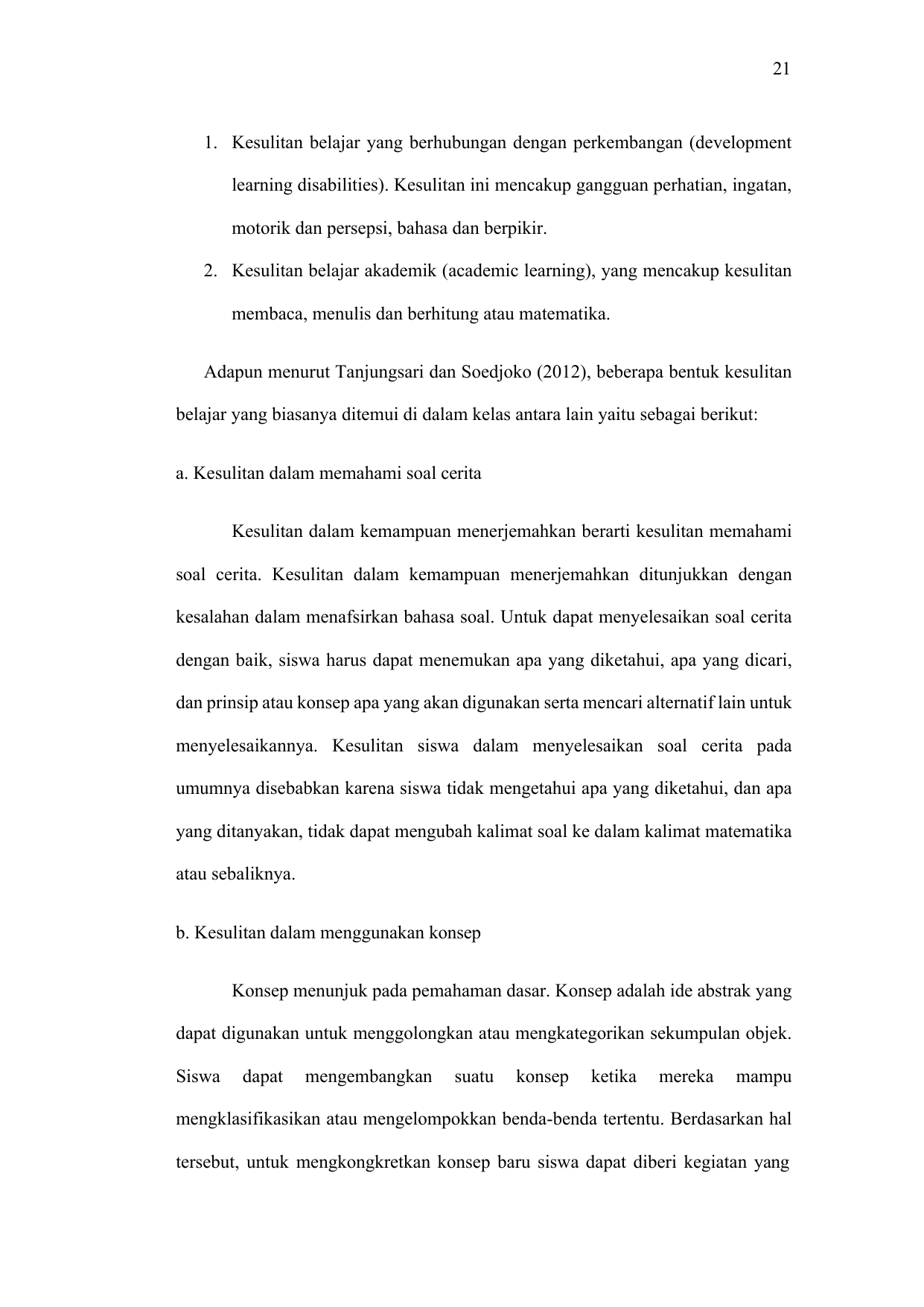 21

1. Kesulitan belajar yang berhubungan dengan perkembangan (development learning disabilities). Kesulitan ini mencakup gangguan perhatian, ingatan, motorik dan persepsi, bahasa dan berpikir.
2. Kesulitan belajar akademik (academic learning), yang mencakup kesulitan membaca, menulis dan berhitung atau matematika.

Adapun menurut Tanjungsari dan Soedjoko (2012), beberapa bentuk kesulitan belajar yang biasanya ditemui di dalam kelas antara lain yaitu sebagai berikut:

a. Kesulitan dalam memahami soal cerita

Kesulitan dalam kemampuan menerjemahkan berarti kesulitan memahami soal cerita. Kesulitan dalam kemampuan menerjemahkan ditunjukkan dengan kesalahan dalam menafsirkan bahasa soal. Untuk dapat menyelesaikan soal cerita dengan baik, siswa harus dapat menemukan apa yang diketahui, apa yang dicari, dan prinsip atau konsep apa yang akan digunakan serta mencari alternatif lain untuk menyelesaikannya. Kesulitan siswa dalam menyelesaikan soal cerita pada umumnya disebabkan karena siswa tidak mengetahui apa yang diketahui, dan apa yang ditanyakan, tidak dapat mengubah kalimat soal ke dalam kalimat matematika atau sebaliknya.

b. Kesulitan dalam menggunakan konsep

Konsep menunjuk pada pemahaman dasar. Konsep adalah ide abstrak yang dapat digunakan untuk menggolongkan atau mengkategorikan sekumpulan objek. Siswa dapat mengembangkan suatu konsep ketika mereka mampu mengklasifikasikan atau mengelompokkan benda-benda tertentu. Berdasarkan hal tersebut, untuk mengkongkretkan konsep baru siswa dapat diberi kegiatan yang